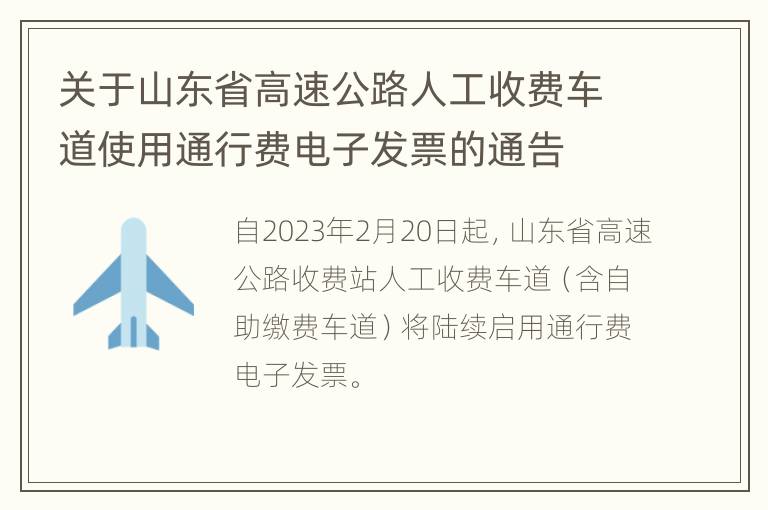 关于山东省高速公路人工收费车道使用通行费电子发票的通告

自2023年2月20日起，山东省高速公路收费站人工收费车道（含自助缴费车道）将陆续启用通行费电子发票。